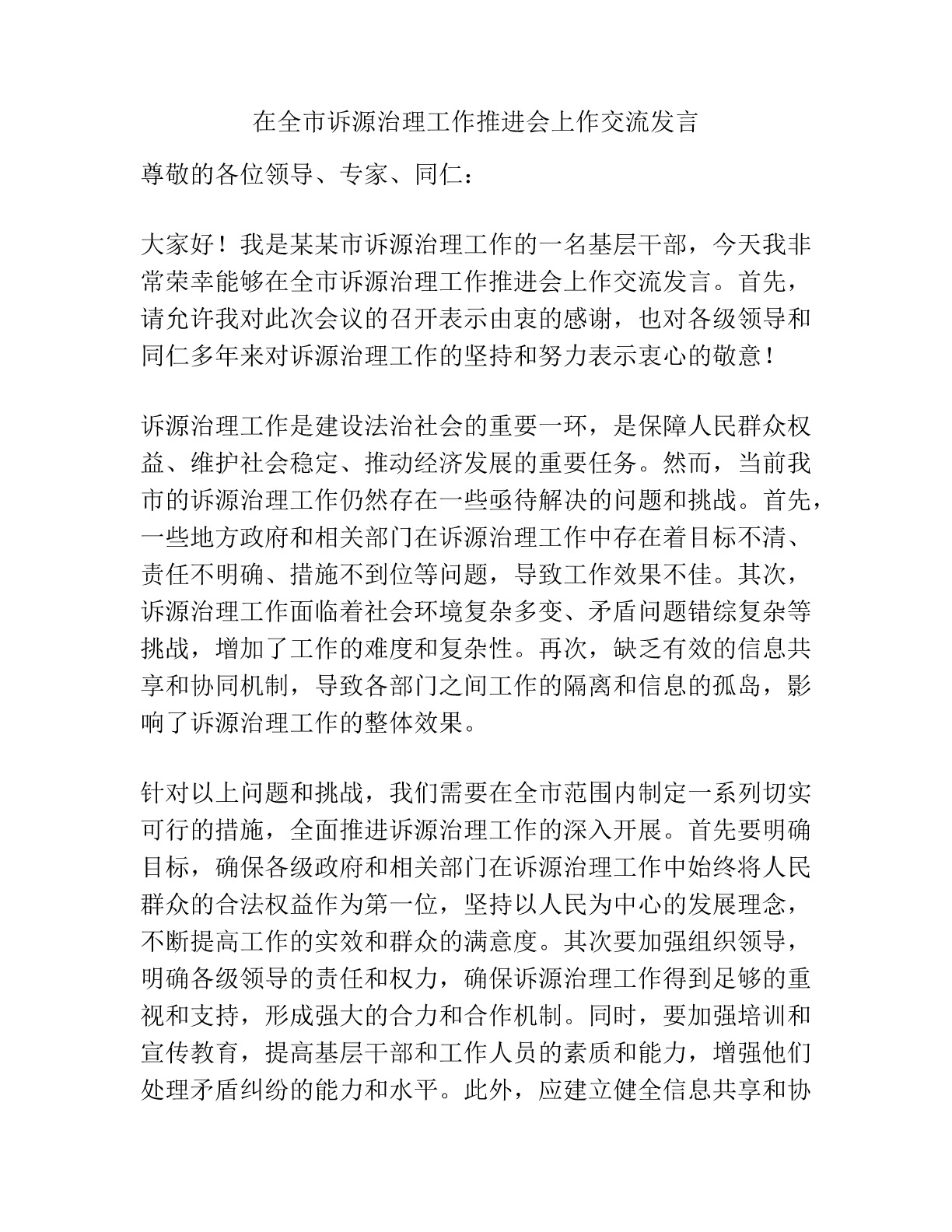 在全市诉源治理工作推进会上作交流发言

尊敬的各位领导、专家、同仁：

大家好！我是某某市诉源治理工作的一名基层干部，今天我非常荣幸能够在全市诉源治理工作推进会上作交流发言。首先，请允许我对此次会议的召开表示由衷的感谢，也对各级领导和同仁多年来对诉源治理工作的坚持和努力表示衷心的敬意！

诉源治理工作是建设法治社会的重要一环，是保障人民群众权益、维护社会稳定、推动经济发展的重要任务。然而，当前我市的诉源治理工作仍然存在一些亟待解决的问题和挑战。首先，一些地方政府和相关部门在诉源治理工作中存在着目标不清、责任不明确、措施不到位等问题，导致工作效果不佳。其次，诉源治理工作面临着社会环境复杂多变、矛盾问题错综复杂等挑战，增加了工作的难度和复杂性。再次，缺乏有效的信息共享和协同机制，导致各部门之间工作的隔离和信息的孤岛，影响了诉源治理工作的整体效果。

针对以上问题和挑战，我们需要在全市范围内制定一系列切实可行的措施，全面推进诉源治理工作的深入开展。首先要明确目标，确保各级政府和相关部门在诉源治理工作中始终将人民群众的合法权益作为第一位，坚持以人民为中心的发展理念，不断提高工作的实效和群众的满意度。其次要加强组织领导，明确各级领导的责任和权力，确保诉源治理工作得到足够的重视和支持，形成强大的合力和合作机制。同时，要加强培训和宣传教育，提高基层干部和工作人员的素质和能力，增强他们处理矛盾纠纷的能力和水平。此外，应建立健全信息共享和协